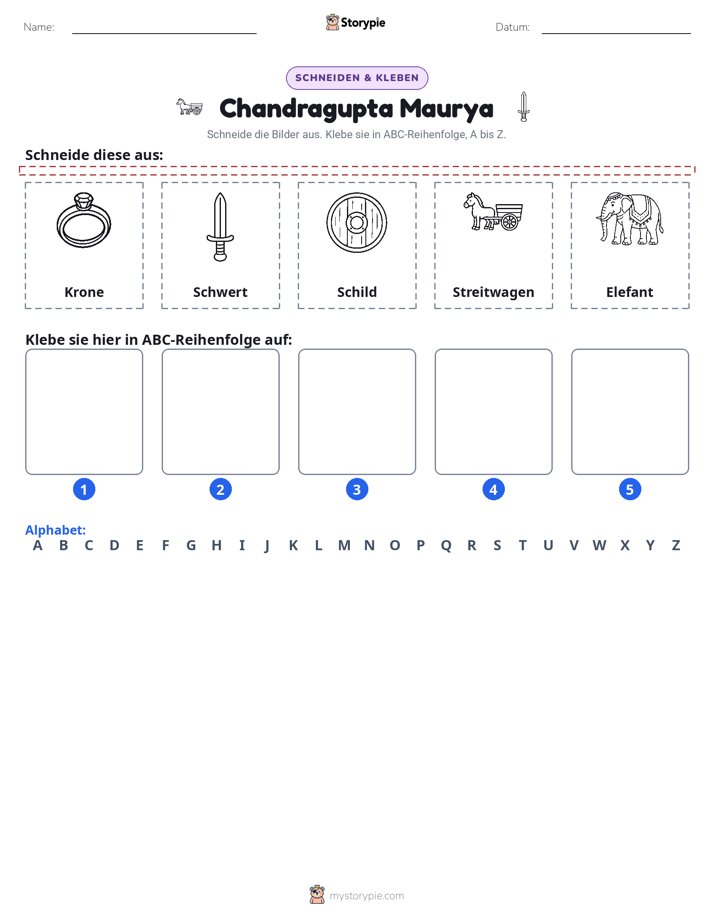 Name: ____ Storypie Datum: ____

SCHNEIDEN & KLEBEN

Chandragupta Maurya

Schneide die Bilder aus. Klebe sie in ABC-Reihenfolge, A bis Z.

Schneide diese aus:

Krone

Schwert

Schild

Streitwagen

Elefant

Klebe sie hier in ABC-Reihenfolge auf:

1

2

3

4

5

Alphabet:
A B C D E F G H I J K L M N O P Q R S T U V W X Y Z

mystorypie.com